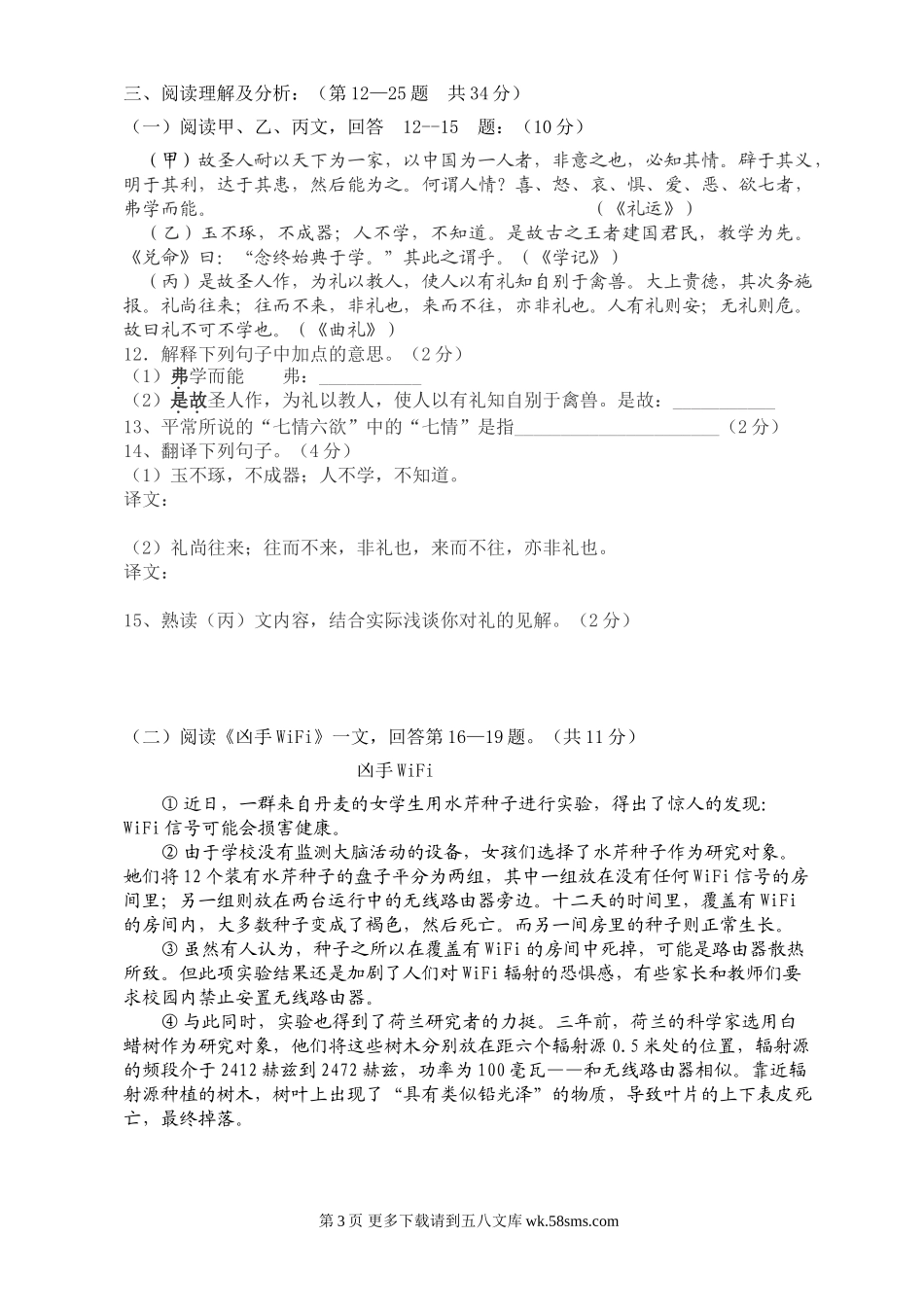 三、阅读理解及分析：（第12—25题　共34分）

（一）阅读甲、乙、丙文，回答　12--15　题：（10分）

（甲）故圣人耐以天下为一家，以中国为一人者，非意之也，必知其情。辟于其义，明于其利，达于其患，然后能为之。何谓人情？喜、怒、哀、惧、爱、恶、欲七者，弗学而能。（《礼运》）

（乙）玉不琢，不成器；人不学，不知道。是故古之王者建国君民，教学为先。《兑命》曰：“念终始典于学。”其此之谓乎。（《学记》）

（丙）是故圣人作，为礼以教人，使人以有礼知自别于禽兽。大上贵德，其次务施报。礼尚往来；往而不来，非礼也，来而不往，亦非礼也。人有礼则安；无礼则危。故曰礼不可不学也。（《曲礼》）

12．解释下列句子中加点的意思。（2分）
（1）弗学而能　　弗：___________
（2）是故圣人作，为礼以教人，使人以有礼知自别于禽兽。是故：___________

13、平常所说的“七情六欲”中的“七情”是指______________________（2分）

14、翻译下列句子。（4分）
（1）玉不琢，不成器；人不学，不知道。
译文：

（2）礼尚往来；往而不来，非礼也，来而不往，亦非礼也。
译文：

15、熟读（丙）文内容，结合实际浅谈你对礼的见解。（2分）

（二）阅读《凶手WiFi》一文，回答第16—19题。（共11分）

凶手WiFi

①近日，一群来自丹麦的女学生用水芹种子进行实验，得出了惊人的发现：WiFi信号可能会损害健康。

②由于学校没有监测大脑活动的设备，女孩们选择了水芹种子作为研究对象。她们将12个装有水芹种子的盘子平分为两组，其中一组放在没有任何WiFi信号的房间里；另一组则放在两台运行中的无线路由器旁边。十二天的时间里，覆盖有WiFi的房间内，大多数种子变成了褐色，然后死亡。而另一间房里的种子则正常生长。

③虽然有人认为，种子之所以在覆盖有WiFi的房间中死掉，可能是路由器散热所致。但此项实验结果还是加剧了人们对WiFi辐射的恐惧感，有些家长和教师们要求校园内禁止安置无线路由器。

④与此同时，实验也得到了荷兰研究者的力挺。三年前，荷兰的科学家选用白蜡树作为研究对象，他们将这些树木分别放在距六个辐射源0.5米处的位置，辐射源的频段介于2412赫兹到2472赫兹，功率为100毫瓦——和无线路由器相似。靠近辐射源种植的树木，树叶上出现了“具有类似铅光泽”的物质，导致叶片的上下表皮死亡，最终掉落。

第3页 更多下载请到五八文库 wk.58sms.com